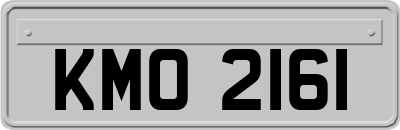 KMO 2161